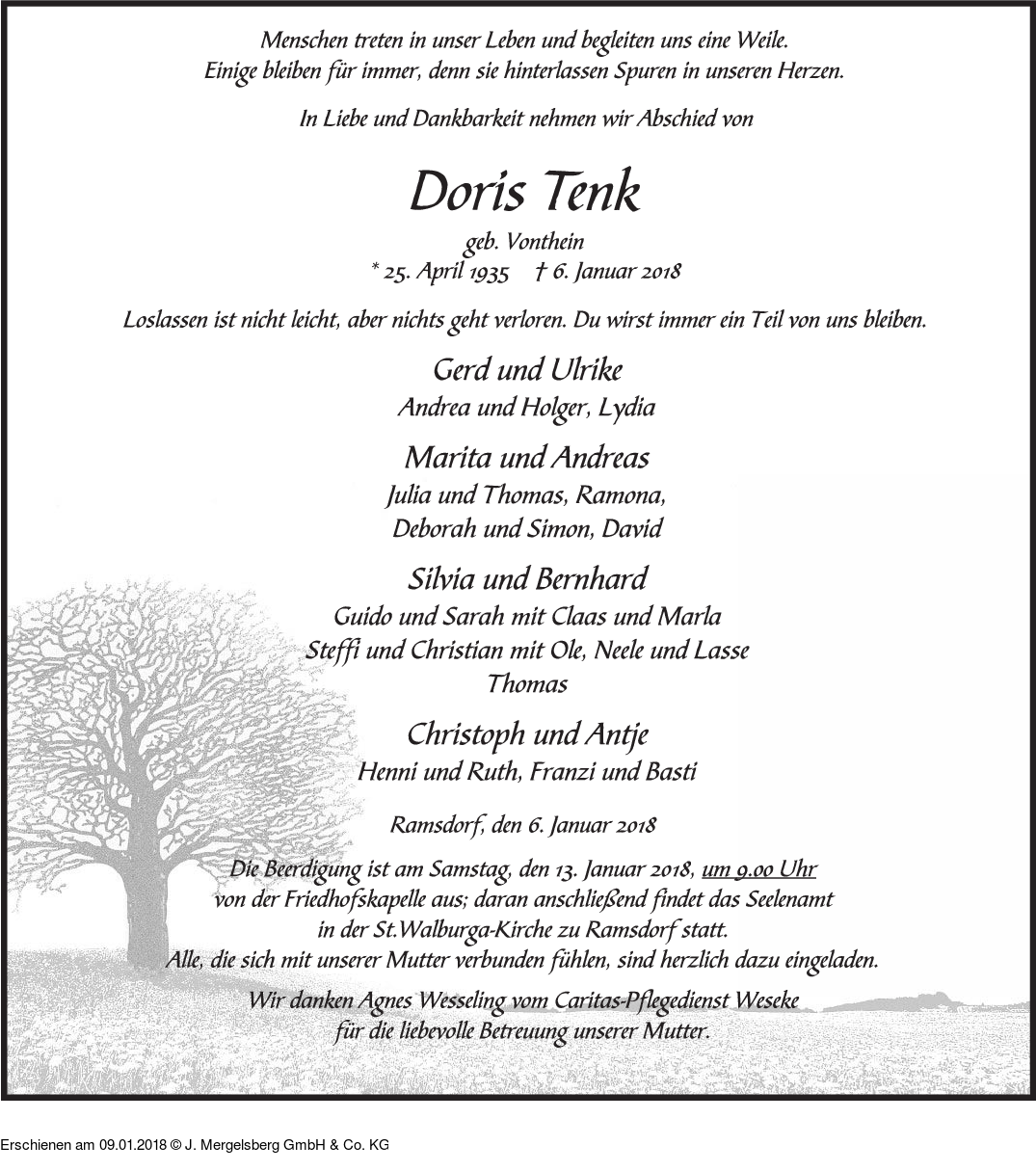 Menschen treten in unser Leben und begleiten uns eine Weile.
Einige bleiben für immer, denn sie hinterlassen Spuren in unseren Herzen.

In Liebe und Dankbarkeit nehmen wir Abschied von

Doris Tenk

geb. Vonthein
* 25. April 1935 † 6. Januar 2018

Loslassen ist nicht leicht, aber nichts geht verloren. Du wirst immer ein Teil von uns bleiben.

Gerd und Ulrike
Andrea und Holger, Lydia

Marita und Andreas
Julia und Thomas, Ramona,
Deborah und Simon, David

Silvia und Bernhard
Guido und Sarah mit Claas und Marla
Steffi und Christian mit Ole, Neele und Lasse
Thomas

Christoph und Antje
Henni und Ruth, Franzi und Basti

Ramsdorf, den 6. Januar 2018

Die Beerdigung ist am Samstag, den 13. Januar 2018, um 9.00 Uhr von der Friedhofskapelle aus; daran anschließend findet das Seelenamt in der St.Walburga-Kirche zu Ramsdorf statt.
Alle, die sich mit unserer Mutter verbunden fühlen, sind herzlich dazu eingeladen.

Wir danken Agnes Wesseling vom Caritas-Pflegedienst Weseke für die liebevolle Betreuung unserer Mutter.

Erschienen am 09.01.2018 © J. Mergelsberg GmbH & Co. KG